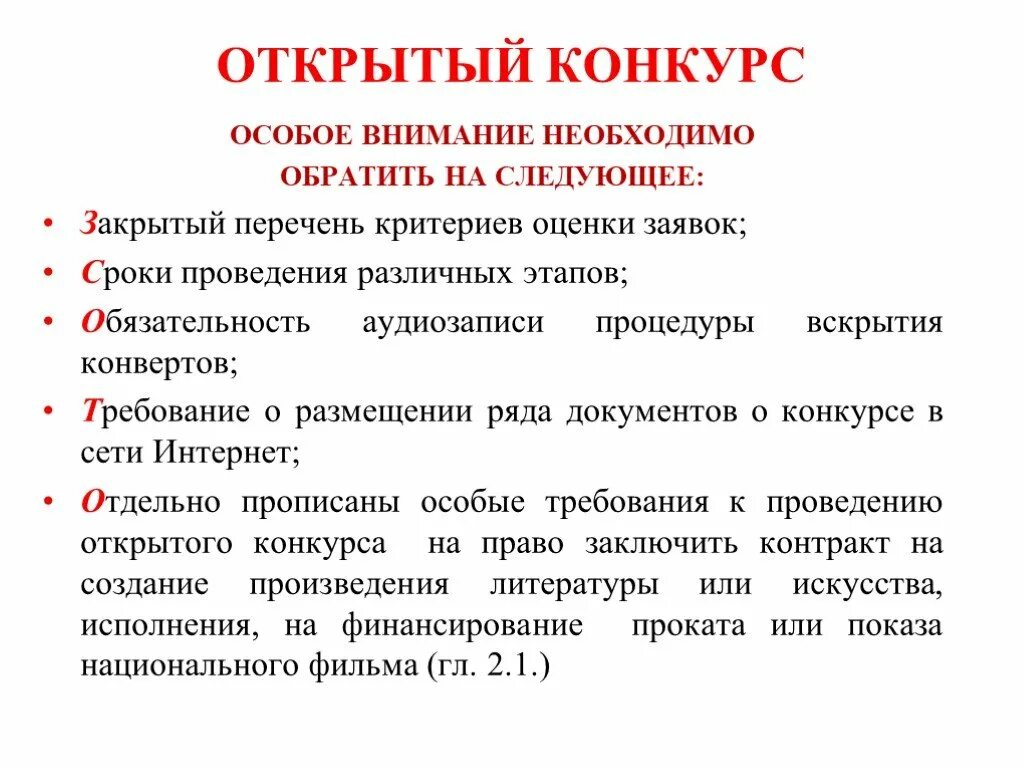 ОТКРЫТЫЙ КОНКУРС

ОСОБОЕ ВНИМАНИЕ НЕОБХОДИМО ОБРАТИТЬ НА СЛЕДУЮЩЕЕ:

• Закрытый перечень критериев оценки заявок;
• Сроки проведения различных этапов;
• Обязательность аудиозаписи процедуры вскрытия конвертов;
• Требование о размещении ряда документов о конкурсе в сети Интернет;
• Отдельно прописаны особые требования к проведению открытого конкурса на право заключить контракт на создание произведения литературы или искусства, исполнения, на финансирование проката или показа национального фильма (гл. 2.1.)